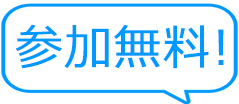 参加無料!